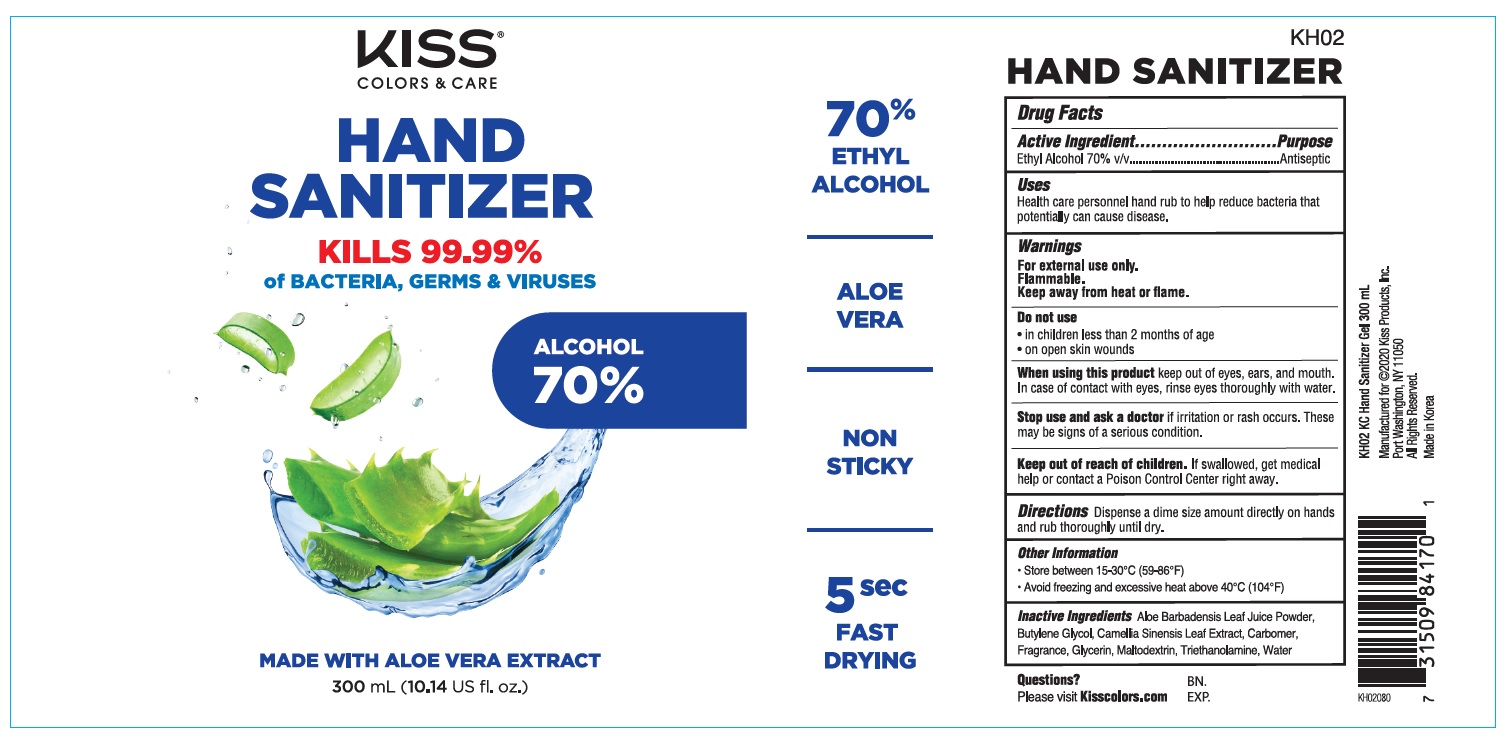 KISS®
COLORS & CARE

HAND
SANITIZER

KILLS 99.99%
of BACTERIA, GERMS & VIRUSES

ALCOHOL
70%

MADE WITH ALOE VERA EXTRACT
300 mL (10.14 US fl. oz.)

70%
ETHYL
ALCOHOL

ALOE
VERA

NON
STICKY

5 sec
FAST
DRYING

KH02
HAND SANITIZER

Drug Facts

Active Ingredient Purpose
Ethyl Alcohol 70% v/v Antiseptic

Uses
Health care personnel hand rub to help reduce bacteria that potentially can cause disease.

Warnings
For external use only.
Flammable.
Keep away from heat or flame.

Do not use
• in children less than 2 months of age
• on open skin wounds

When using this product keep out of eyes, ears, and mouth. In case of contact with eyes, rinse eyes thoroughly with water.

Stop use and ask a doctor if irritation or rash occurs. These may be signs of a serious condition.

Keep out of reach of children. If swallowed, get medical help or contact a Poison Control Center right away.

Directions Dispense a dime size amount directly on hands and rub thoroughly until dry.

Other Information
• Store between 15-30°C (59-86°F)
• Avoid freezing and excessive heat above 40°C (104°F)

Inactive Ingredients Aloe Barbadensis Leaf Juice Powder, Butylene Glycol, Camellia Sinensis Leaf Extract, Carbomer, Fragrance, Glycerin, Maltodextrin, Triethanolamine, Water

Questions?
Please visit Kisscolors.com

BN.
EXP.

KH02 KC Hand Sanitizer Gel 300 mL
Manufactured for ©2020 Kiss Products, Inc.
Port Washington, NY 11050
All Rights Reserved.
Made in Korea

7 31509 84170 1

KH02080